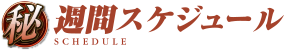 秘 週間スケジュール
SCHEDULE